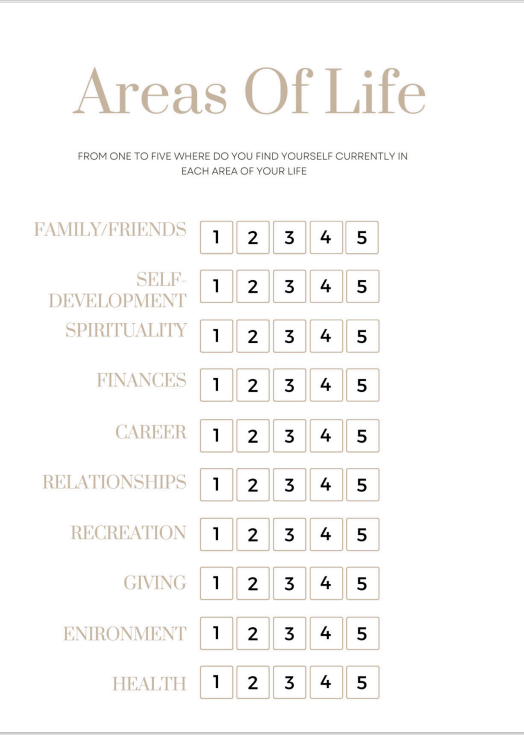 Areas Of Life

FROM ONE TO FIVE WHERE DO YOU FIND YOURSELF CURRENTLY IN EACH AREA OF YOUR LIFE

| | | | | | |
|---|---|---|---|---|---|
| FAMILY/FRIENDS | 1 | 2 | 3 | 4 | 5 |
| SELF-DEVELOPMENT | 1 | 2 | 3 | 4 | 5 |
| SPIRITUALITY | 1 | 2 | 3 | 4 | 5 |
| FINANCES | 1 | 2 | 3 | 4 | 5 |
| CAREER | 1 | 2 | 3 | 4 | 5 |
| RELATIONSHIPS | 1 | 2 | 3 | 4 | 5 |
| RECREATION | 1 | 2 | 3 | 4 | 5 |
| GIVING | 1 | 2 | 3 | 4 | 5 |
| ENIRONMENT | 1 | 2 | 3 | 4 | 5 |
| HEALTH | 1 | 2 | 3 | 4 | 5 |